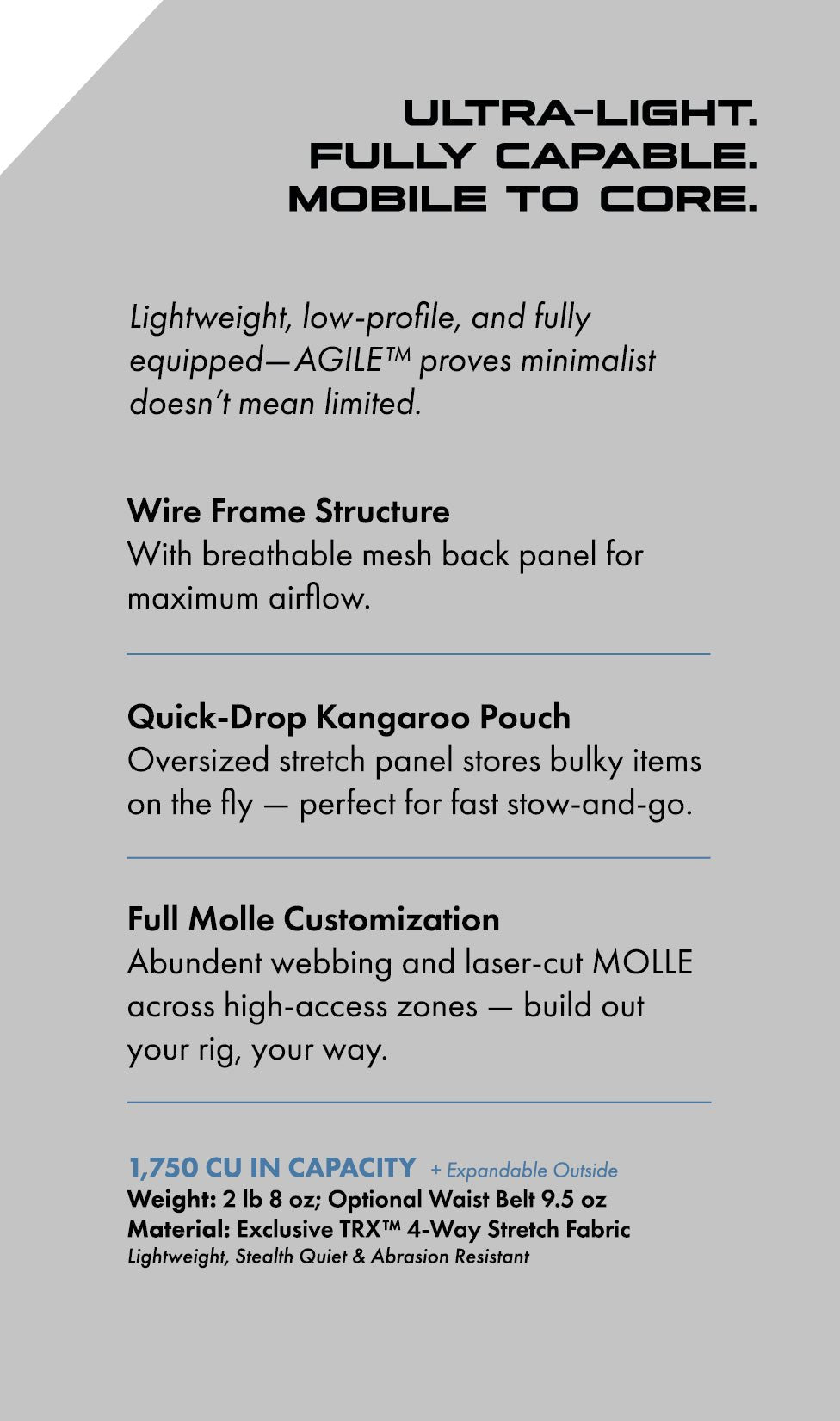 ULTRA-LIGHT.
FULLY CAPABLE.
MOBILE TO CORE.

Lightweight, low-profile, and fully equipped—AGILE™ proves minimalist doesn't mean limited.

Wire Frame Structure
With breathable mesh back panel for maximum airflow.

Quick-Drop Kangaroo Pouch
Oversized stretch panel stores bulky items on the fly — perfect for fast stow-and-go.

Full Molle Customization
Abundent webbing and laser-cut MOLLE across high-access zones — build out your rig, your way.

1,750 CU IN CAPACITY + Expandable Outside
Weight: 2 lb 8 oz; Optional Waist Belt 9.5 oz
Material: Exclusive TRX™ 4-Way Stretch Fabric
Lightweight, Stealth Quiet & Abrasion Resistant